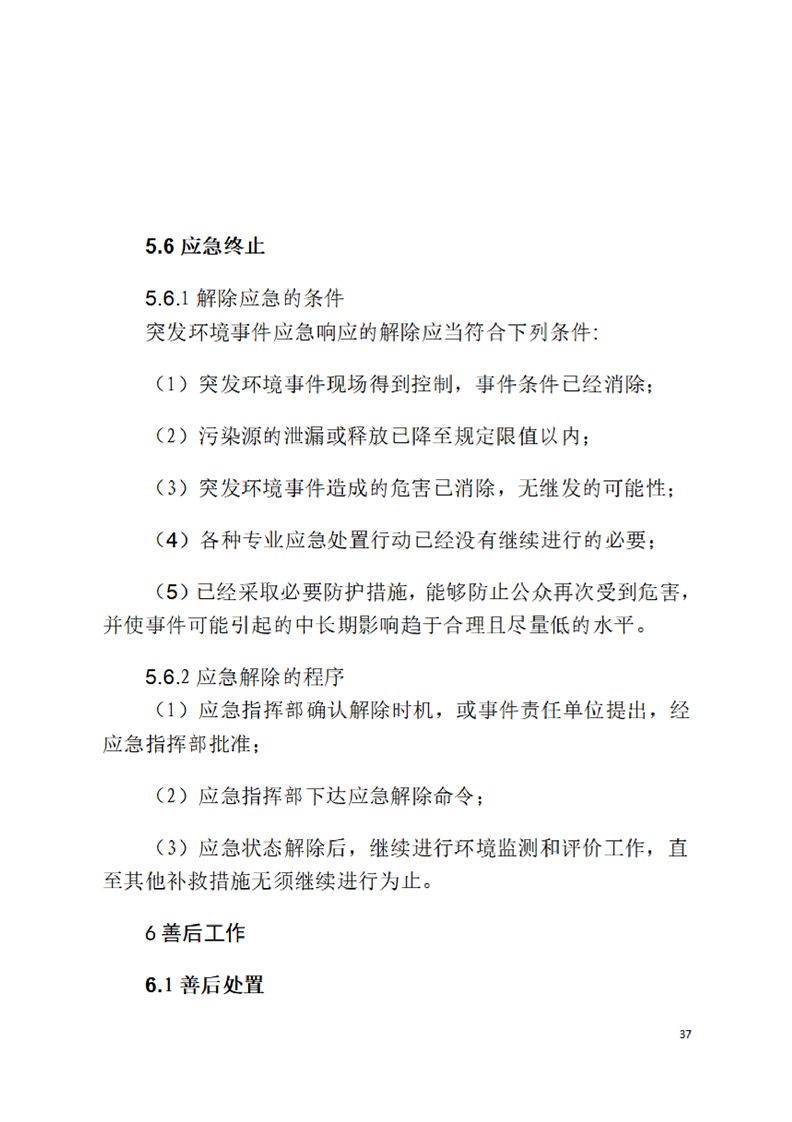 5.6 应急终止

5.6.1 解除应急的条件

突发环境事件应急响应的解除应当符合下列条件:

（1）突发环境事件现场得到控制，事件条件已经消除；

（2）污染源的泄漏或释放已降至规定限值以内；

（3）突发环境事件造成的危害已消除，无继发的可能性；

（4）各种专业应急处置行动已经没有继续进行的必要；

（5）已经采取必要防护措施，能够防止公众再次受到危害，并使事件可能引起的中长期影响趋于合理且尽量低的水平。

5.6.2 应急解除的程序

（1）应急指挥部确认解除时机，或事件责任单位提出，经应急指挥部批准；

（2）应急指挥部下达应急解除命令；

（3）应急状态解除后，继续进行环境监测和评价工作，直至其他补救措施无须继续进行为止。

6 善后工作

6.1 善后处置

37